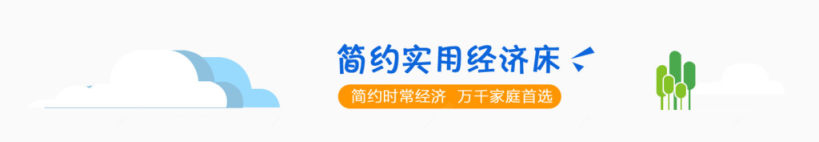 简约实用经济床

简约时常经济 万千家庭首选